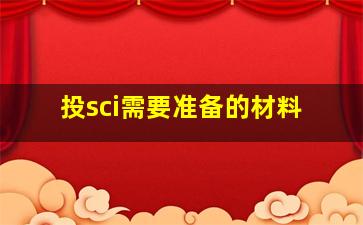 投sci需要准备的材料